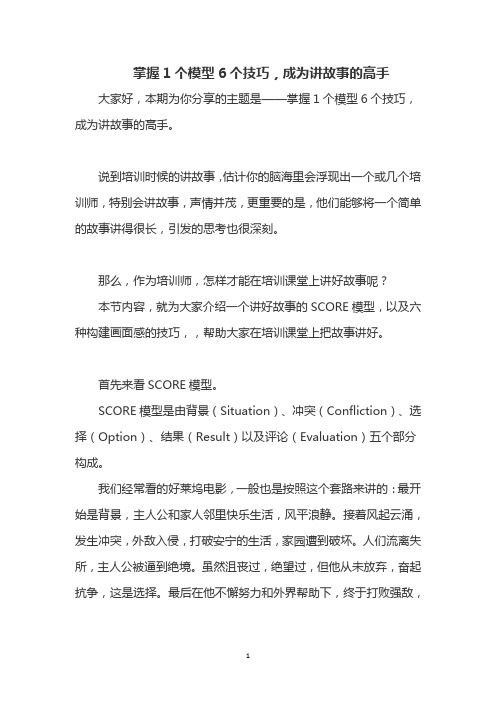 掌握 1 个模型 6 个技巧，成为讲故事的高手

大家好，本期为你分享的主题是——掌握 1 个模型 6 个技巧，成为讲故事的高手。

说到培训时候的讲故事，估计你的脑海里会浮现出一个或几个培训师，特别会讲故事，声情并茂，更重要的是，他们能够将一个简单的故事讲得很长，引发的思考也很深刻。

那么，作为培训师，怎样才能在培训课堂上讲好故事呢？

本节内容，就为大家介绍一个讲好故事的 SCORE 模型，以及六种构建画面感的技巧，，帮助大家在培训课堂上把故事讲好。

首先来看 SCORE 模型。

SCORE 模型是由背景（Situation）、冲突（Confliction）、选择（Option）、结果（Result）以及评论（Evaluation）五个部分构成。

我们经常看的好莱坞电影，一般也是按照这个套路来讲的：最开始是背景，主人公和家人邻里快乐生活，风平浪静。接着风起云涌，发生冲突，外敌入侵，打破安宁的生活，家园遭到破坏。人们流离失所，主人公被逼到绝境。虽然沮丧过，绝望过，但他从未放弃，奋起抗争，这是选择。最后在他不懈努力和外界帮助下，终于打败强敌，

1